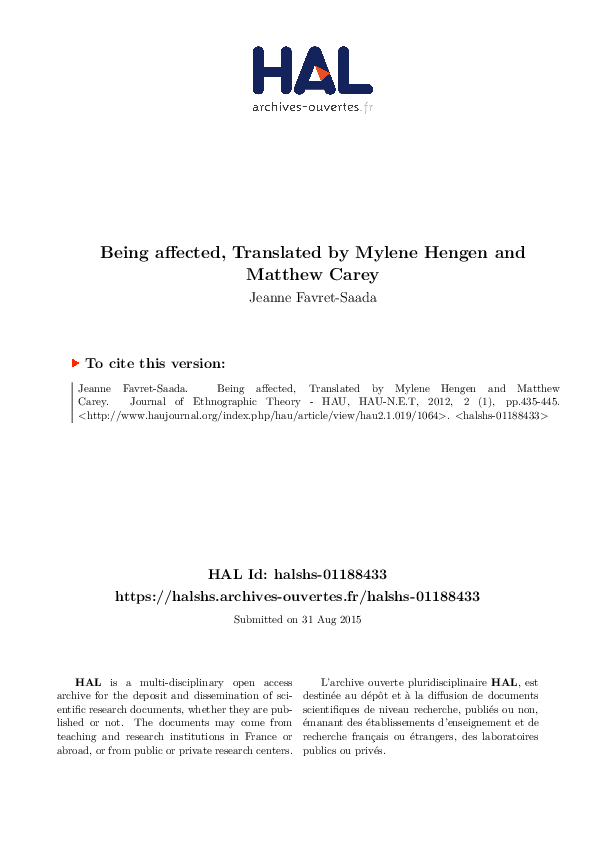 HAL
archives-ouvertes.fr

Being affected, Translated by Mylene Hengen and Matthew Carey
Jeanne Favret-Saada

To cite this version:

Jeanne Favret-Saada. Being affected, Translated by Mylene Hengen and Matthew Carey. Journal of Ethnographic Theory - HAU, HAU-N.E.T, 2012, 2 (1), pp.435-445. <http://www.haujournal.org/index.php/hau/article/view/hau2.1.019/1064>. <halshs-01188433>

HAL Id: halshs-01188433
https://halshs.archives-ouvertes.fr/halshs-01188433

Submitted on 31 Aug 2015

HAL is a multi-disciplinary open access archive for the deposit and dissemination of scientific research documents, whether they are published or not. The documents may come from teaching and research institutions in France or abroad, or from public or private research centers.

L'archive ouverte pluridisciplinaire HAL, est destinée au dépôt et à la diffusion de documents scientifiques de niveau recherche, publiés ou non, émanant des établissements d'enseignement et de recherche français ou étrangers, des laboratoires publics ou privés.